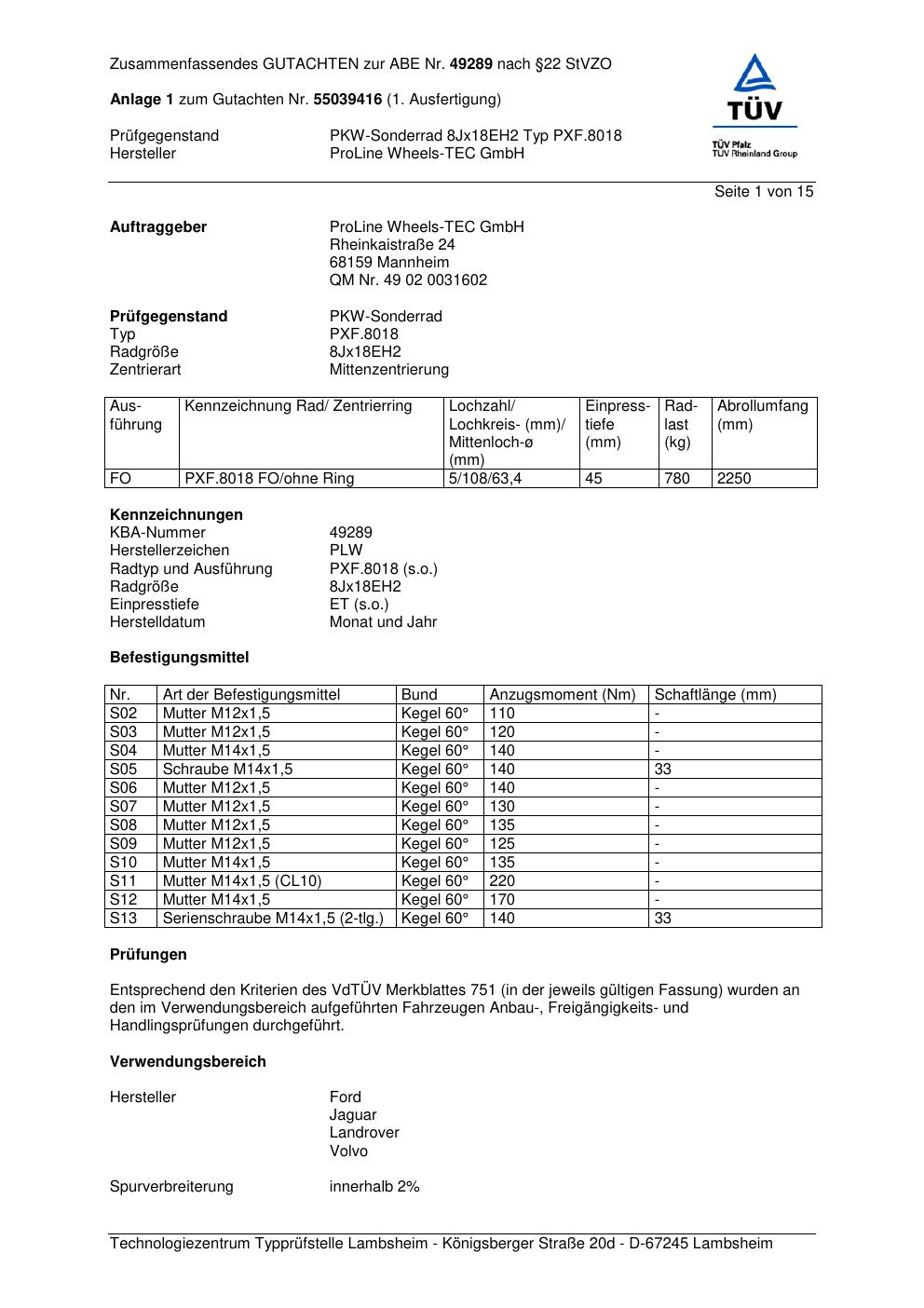 Zusammenfassendes GUTACHTEN zur ABE Nr. 49289 nach §22 StVZO

Anlage 1 zum Gutachten Nr. 55039416 (1. Ausfertigung)

Prüfgegenstand PKW-Sonderrad 8Jx18EH2 Typ PXF.8018
Hersteller ProLine Wheels-TEC GmbH

TÜV
TÜV Pfalz
TÜV Rheinland Group

Seite 1 von 15

Auftraggeber ProLine Wheels-TEC GmbH
Rheinkaistraße 24
68159 Mannheim
QM Nr. 49 02 0031602

Prüfgegenstand PKW-Sonderrad
Typ PXF.8018
Radgröße 8Jx18EH2
Zentrierart Mittenzentrierung

| Ausführung | Kennzeichnung Rad/ Zentrierring | Lochzahl/ Lochkreis- (mm)/ Mittenloch-ø (mm) | Einpresstiefe (mm) | Radlast (kg) | Abrollumfang (mm) |
|---|---|---|---|---|---|
| FO | PXF.8018 FO/ohne Ring | 5/108/63,4 | 45 | 780 | 2250 |

Kennzeichnungen
KBA-Nummer 49289
Herstellerzeichen PLW
Radtyp und Ausführung PXF.8018 (s.o.)
Radgröße 8Jx18EH2
Einpresstiefe ET (s.o.)
Herstelldatum Monat und Jahr

Befestigungsmittel

| Nr. | Art der Befestigungsmittel | Bund | Anzugsmoment (Nm) | Schaftlänge (mm) |
|---|---|---|---|---|
| S02 | Mutter M12x1,5 | Kegel 60° | 110 | - |
| S03 | Mutter M12x1,5 | Kegel 60° | 120 | - |
| S04 | Mutter M14x1,5 | Kegel 60° | 140 | - |
| S05 | Schraube M14x1,5 | Kegel 60° | 140 | 33 |
| S06 | Mutter M12x1,5 | Kegel 60° | 140 | - |
| S07 | Mutter M12x1,5 | Kegel 60° | 130 | - |
| S08 | Mutter M12x1,5 | Kegel 60° | 135 | - |
| S09 | Mutter M12x1,5 | Kegel 60° | 125 | - |
| S10 | Mutter M14x1,5 | Kegel 60° | 135 | - |
| S11 | Mutter M14x1,5 (CL10) | Kegel 60° | 220 | - |
| S12 | Mutter M14x1,5 | Kegel 60° | 170 | - |
| S13 | Serienschraube M14x1,5 (2-tlg.) | Kegel 60° | 140 | 33 |

Prüfungen

Entsprechend den Kriterien des VdTÜV Merkblattes 751 (in der jeweils gültigen Fassung) wurden an den im Verwendungsbereich aufgeführten Fahrzeugen Anbau-, Freigängigkeits- und Handlingsprüfungen durchgeführt.

Verwendungsbereich

Hersteller Ford
Jaguar
Landrover
Volvo

Spurverbreiterung innerhalb 2%

Technologiezentrum Typprüfstelle Lambsheim - Königsberger Straße 20d - D-67245 Lambsheim